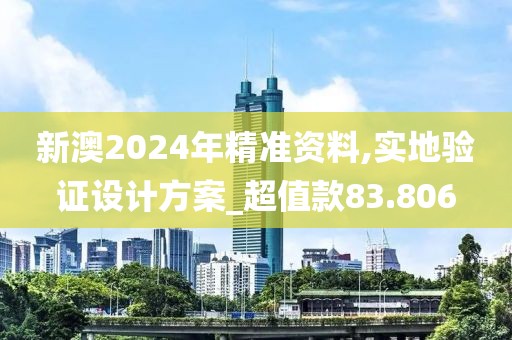 新澳2024年精准资料,实地验证设计方案_超值款83.806